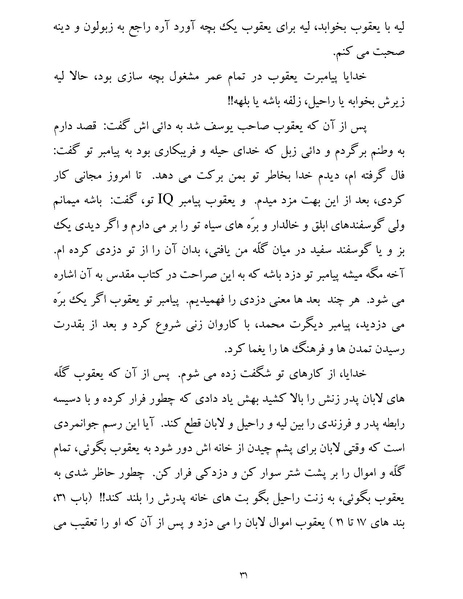 لیه با یعقوب بخوابد، لیه برای یعقوب یک بچه آورد آره راجع به زبولون و دینه صحبت می کنم.

خدایا پیامبرت یعقوب در تمام عمر مشغول بچه سازی بود، حالا لیه زیرش بخوابه یا راحیل، زلفه باشه یا بلهه!!

پس از آن که یعقوب صاحب یوسف شد به دائی اش گفت: قصد دارم به وطنم برگردم و دائی زبل که خدای حیله و فریبکاری بود به پیامبر تو گفت: فال گرفته ام، دیدم خدا بخاطر تو بمن برکت می دهد. تا امروز مجانی کار کردی، بعد از این بهت مزد میدم. و یعقوب پیامبر IQ تو، گفت: باشه میمانم ولی گوسفندهای ابلق و خالدار و برّه های سیاه تو را بر می دارم و اگر دیدی یک بز و یا گوسفند سفید در میان گلّه من یافتی، بدان آن را از تو دزدی کرده ام. آخه مگه میشه پیامبر تو دزد باشه که به این صراحت در کتاب مقدس به آن اشاره می شود. هر چند بعد ها معنی دزدی را فهمیدیم. پیامبر تو یعقوب اگر یک برّه می دزدید، پیامبر دیگرت محمد، با کاروان زنی شروع کرد و بعد از بقدرت رسیدن تمدن ها و فرهنگ ها را یغما کرد.

خدایا، از کارهای تو شگفت زده می شوم. پس از آن که یعقوب گلّه های لابان پدر زنش را بالا کشید بهش یاد دادی که چطور فرار کرده و با دسیسه رابطه پدر و فرزندی را بین لیه و راحیل و لابان قطع کند. آیا این رسم جوانمردی است که وقتی لابان برای پشم چیدن از خانه اش دور شود به یعقوب بگوئی، تمام گلّه و اموال را بر پشت شتر سوار کن و دزدکی فرار کن. چطور حاظر شدی به یعقوب بگوئی، به زنت راحیل بگو بت های خانه پدرش را بلند کند!! (باب ۳۱، بند های ۱۷ تا ۲۱ ) یعقوب اموال لابان را می دزد و پس از آن که او را تعقیب می

۳۱